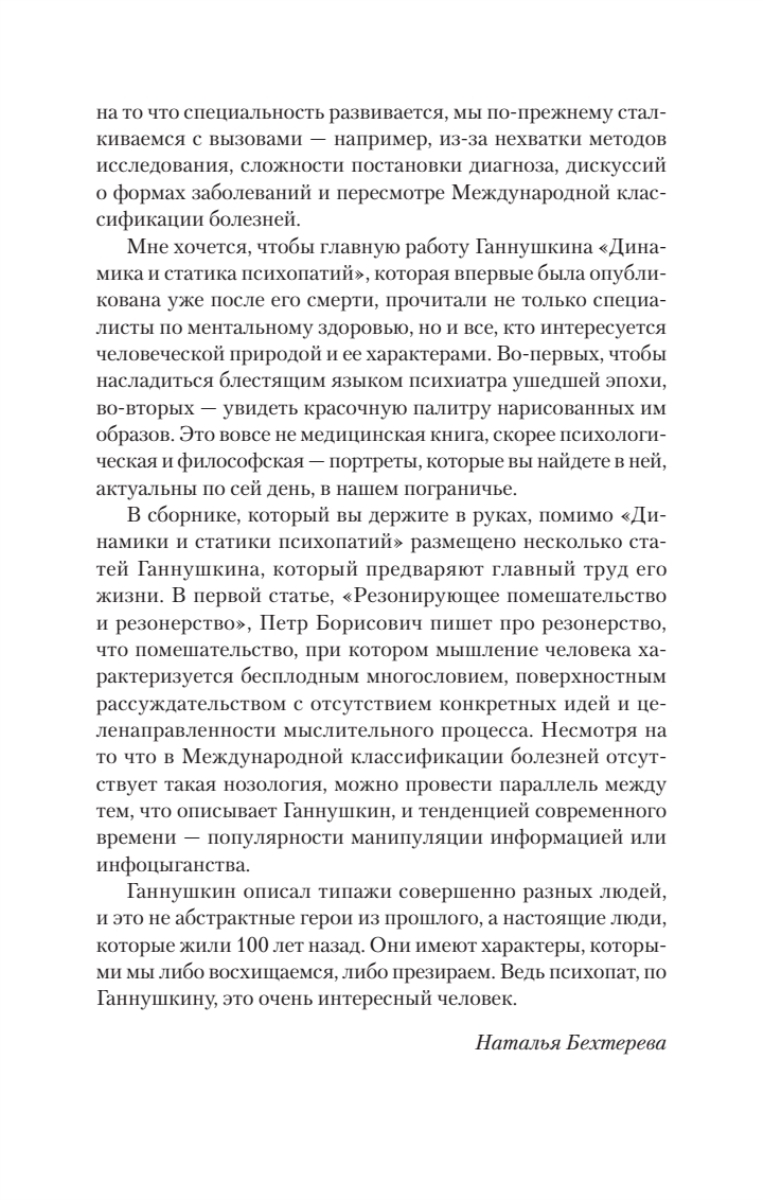 на то что специальность развивается, мы по-прежнему сталкиваемся с вызовами — например, из-за нехватки методов исследования, сложности постановки диагноза, дискуссий о формах заболеваний и пересмотре Международной классификации болезней.

Мне хочется, чтобы главную работу Ганнушкина «Динамика и статика психопатий», которая впервые была опубликована уже после его смерти, прочитали не только специалисты по ментальному здоровью, но и все, кто интересуется человеческой природой и ее характерами. Во-первых, чтобы насладиться блестящим языком психиатра ушедшей эпохи, во-вторых — увидеть красочную палитру нарисованных им образов. Это вовсе не медицинская книга, скорее психологическая и философская — портреты, которые вы найдете в ней, актуальны по сей день, в нашем пограничье.

В сборнике, который вы держите в руках, помимо «Динамики и статики психопатий» размещено несколько статей Ганнушкина, который предваряют главный труд его жизни. В первой статье, «Резонирующее помешательство и резонерство», Петр Борисович пишет про резонерство, что помешательство, при котором мышление человека характеризуется бесплодным многословием, поверхностным рассуждательством с отсутствием конкретных идей и целенаправленности мыслительного процесса. Несмотря на то что в Международной классификации болезней отсутствует такая нозология, можно провести параллель между тем, что описывает Ганнушкин, и тенденцией современного времени — популярности манипуляции информацией или инфоцыганства.

Ганнушкин описал типажи совершенно разных людей, и это не абстрактные герои из прошлого, а настоящие люди, которые жили 100 лет назад. Они имеют характеры, которыми мы либо восхищаемся, либо презираем. Ведь психопат, по Ганнушкину, это очень интересный человек.

Наталья Бехтерева